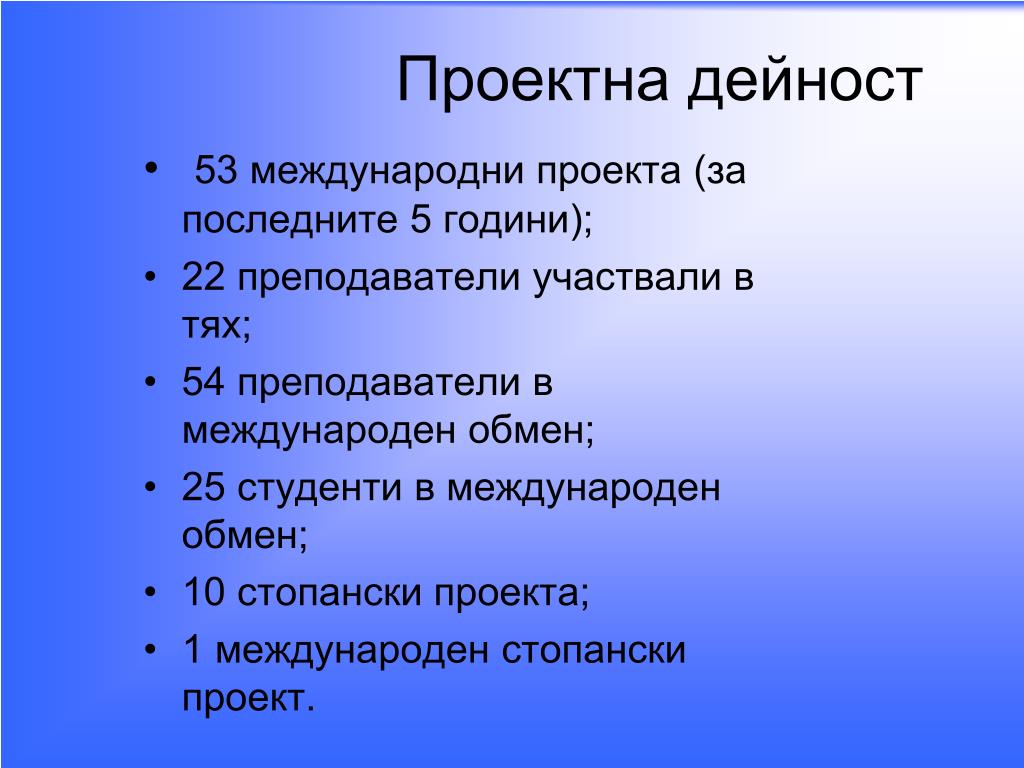 Проектна дейност

• 53 международни проекта (за последните 5 години);
• 22 преподаватели участвали в тях;
• 54 преподаватели в международен обмен;
• 25 студенти в международен обмен;
• 10 стопански проекта;
• 1 международен стопански проект.